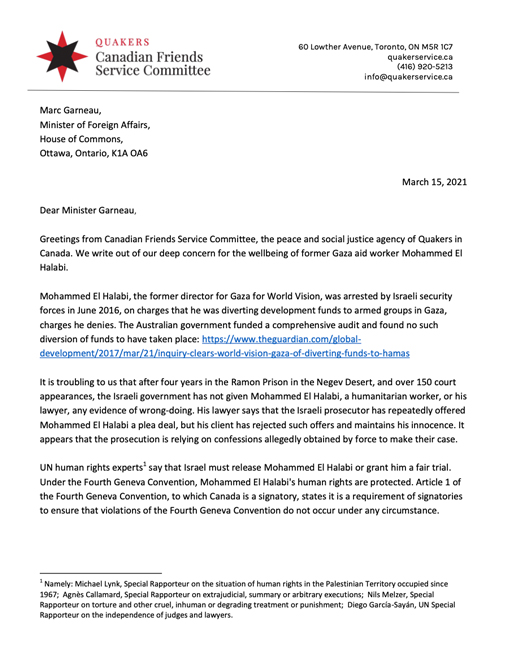 QUAKERS
Canadian Friends
Service Committee

60 Lowther Avenue, Toronto, ON M5R 1C7
quakerservice.ca
(416) 920-5213
info@quakerservice.ca

Marc Garneau,
Minister of Foreign Affairs,
House of Commons,
Ottawa, Ontario, K1A OA6

March 15, 2021

Dear Minister Garneau,

Greetings from Canadian Friends Service Committee, the peace and social justice agency of Quakers in Canada. We write out of our deep concern for the wellbeing of former Gaza aid worker Mohammed El Halabi.

Mohammed El Halabi, the former director for Gaza for World Vision, was arrested by Israeli security forces in June 2016, on charges that he was diverting development funds to armed groups in Gaza, charges he denies. The Australian government funded a comprehensive audit and found no such diversion of funds to have taken place: https://www.theguardian.com/global-development/2017/mar/21/inquiry-clears-world-vision-gaza-of-diverting-funds-to-hamas

It is troubling to us that after four years in the Ramon Prison in the Negev Desert, and over 150 court appearances, the Israeli government has not given Mohammed El Halabi, a humanitarian worker, or his lawyer, any evidence of wrong-doing. His lawyer says that the Israeli prosecutor has repeatedly offered Mohammed El Halabi a plea deal, but his client has rejected such offers and maintains his innocence. It appears that the prosecution is relying on confessions allegedly obtained by force to make their case.

UN human rights experts$^1$ say that Israel must release Mohammed El Halabi or grant him a fair trial. Under the Fourth Geneva Convention, Mohammed El Halabi's human rights are protected. Article 1 of the Fourth Geneva Convention, to which Canada is a signatory, states it is a requirement of signatories to ensure that violations of the Fourth Geneva Convention do not occur under any circumstance.

$^1$ Namely: Michael Lynk, Special Rapporteur on the situation of human rights in the Palestinian Territory occupied since 1967; Agnès Callamard, Special Rapporteur on extrajudicial, summary or arbitrary executions; Nils Melzer, Special Rapporteur on torture and other cruel, inhuman or degrading treatment or punishment; Diego García-Sayán, UN Special Rapporteur on the independence of judges and lawyers.